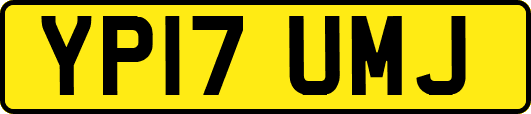 YP17 UMJ